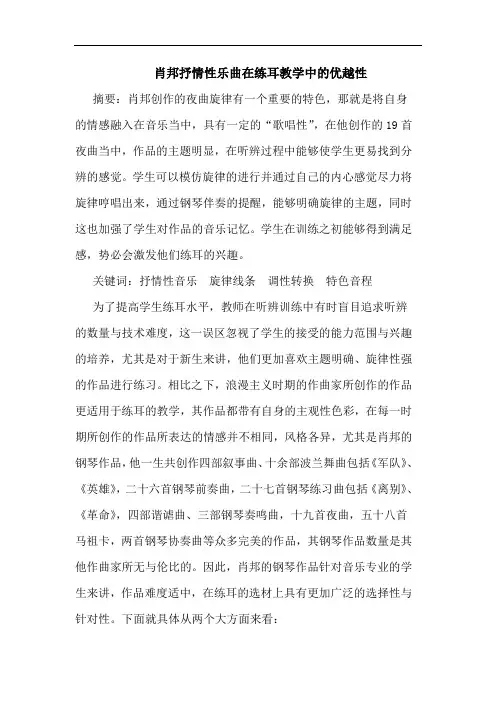 肖邦抒情性乐曲在练耳教学中的优越性

摘要：肖邦创作的夜曲旋律有一个重要的特色，那就是将自身的情感融入在音乐当中，具有一定的“歌唱性”，在他创作的19首夜曲当中，作品的主题明显，在听辨过程中能够使学生更易找到分辨的感觉。学生可以模仿旋律的进行并通过自己的内心感觉尽力将旋律哼唱出来，通过钢琴伴奏的提醒，能够明确旋律的主题，同时这也加强了学生对作品的音乐记忆。学生在训练之初能够得到满足感，势必会激发他们练耳的兴趣。

关键词：抒情性音乐　旋律线条　调性转换　特色音程

为了提高学生练耳水平，教师在听辨训练中有时盲目追求听辨的数量与技术难度，这一误区忽视了学生的接受的能力范围与兴趣的培养，尤其是对于新生来讲，他们更加喜欢主题明确、旋律性强的作品进行练习。相比之下，浪漫主义时期的作曲家所创作的作品更适用于练耳的教学，其作品都带有自身的主观性色彩，在每一时期所创作的作品所表达的情感并不相同，风格各异，尤其是肖邦的钢琴作品，他一生共创作四部叙事曲、十余部波兰舞曲包括《军队》、《英雄》，二十六首钢琴前奏曲，二十七首钢琴练习曲包括《离别》、《革命》，四部谐谑曲、三部钢琴奏鸣曲，十九首夜曲，五十八首马祖卡，两首钢琴协奏曲等众多完美的作品，其钢琴作品数量是其他作曲家所无与伦比的。因此，肖邦的钢琴作品针对音乐专业的学生来讲，作品难度适中，在练耳的选材上具有更加广泛的选择性与针对性。下面就具体从两个大方面来看：